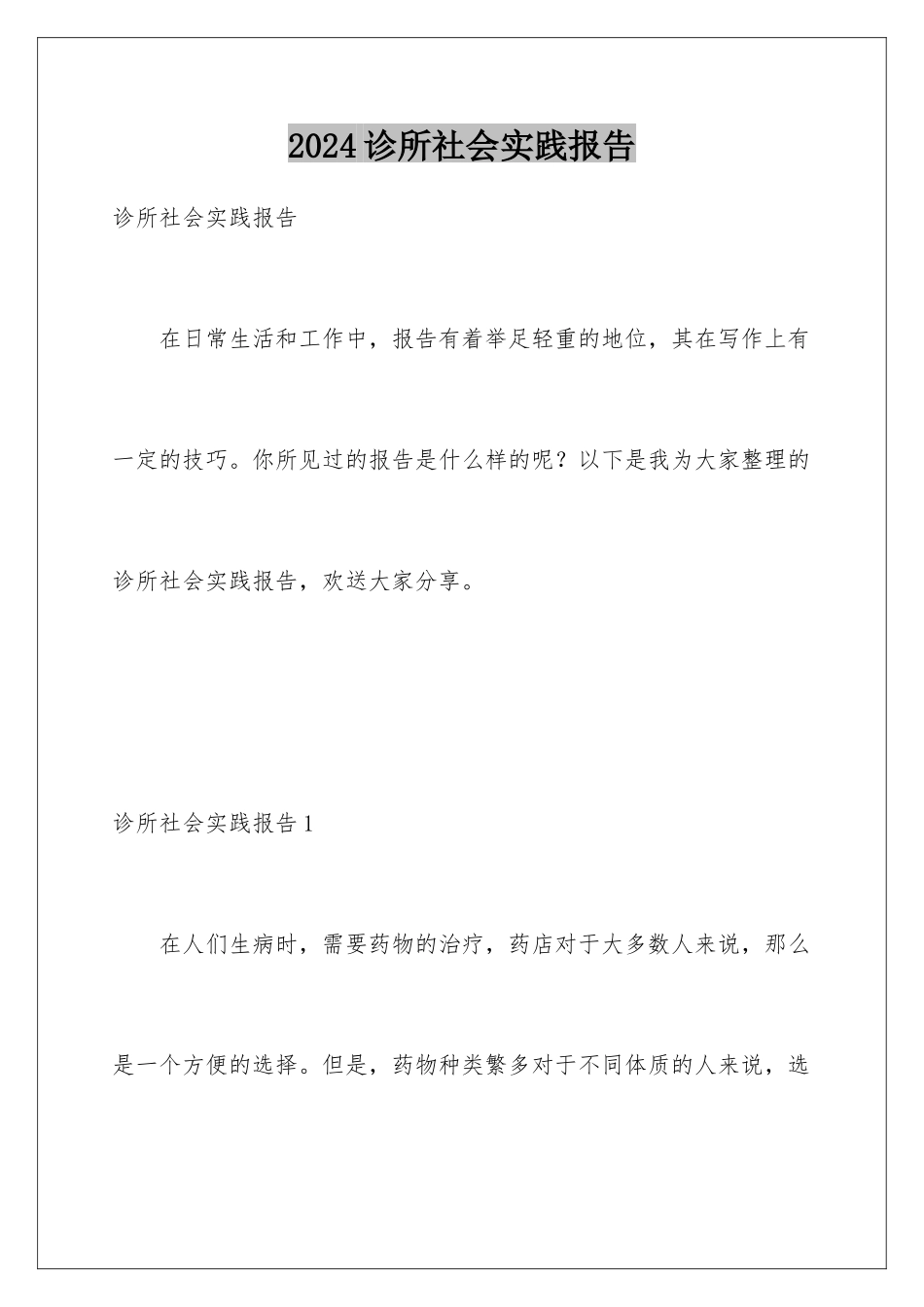 2024诊所社会实践报告

诊所社会实践报告

在日常生活和工作中，报告有着举足轻重的地位，其在写作上有一定的技巧。你所见过的报告是什么样的呢？以下是我为大家整理的诊所社会实践报告，欢送大家分享。

诊所社会实践报告1

在人们生病时，需要药物的治疗，药店对于大多数人来说，那么是一个方便的选择。但是，药物种类繁多对于不同体质的人来说，选